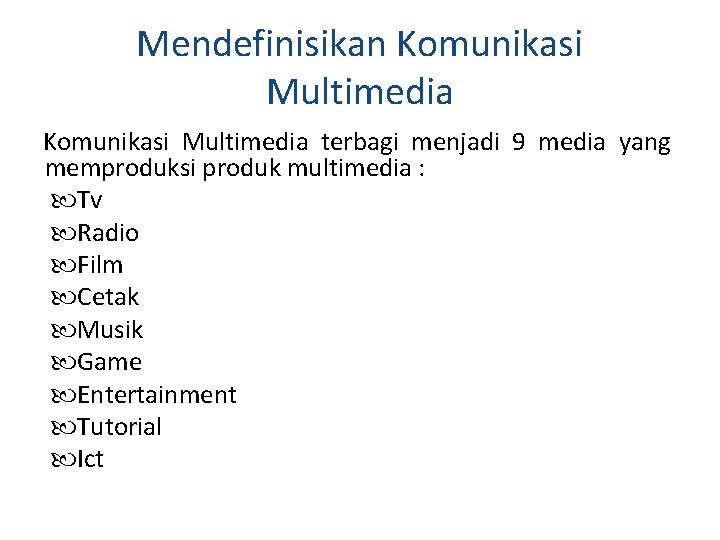 Mendefinisikan Komunikasi Multimedia

Komunikasi Multimedia terbagi menjadi 9 media yang memproduksi produk multimedia :

Tv
Radio
Film
Cetak
Musik
Game
Entertainment
Tutorial
Ict